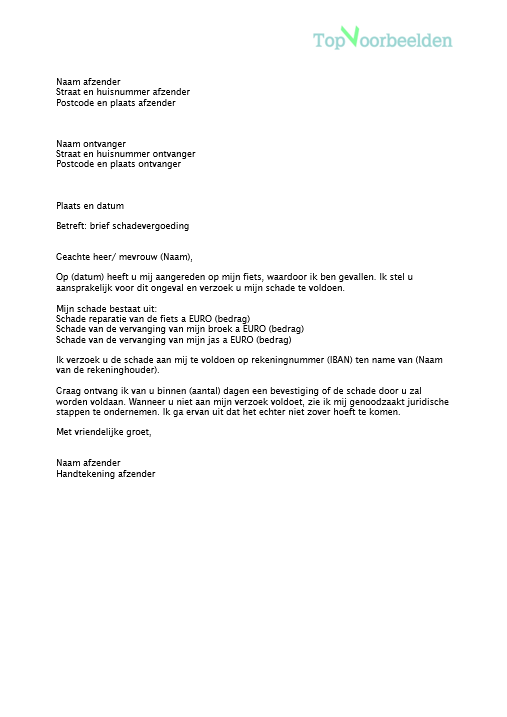 TopVoorbeelden

Naam afzender
Straat en huisnummer afzender
Postcode en plaats afzender

Naam ontvanger
Straat en huisnummer ontvanger
Postcode en plaats ontvanger

Plaats en datum

Betreft: brief schadevergoeding

Geachte heer/ mevrouw (Naam),

Op (datum) heeft u mij aangereden op mijn fiets, waardoor ik ben gevallen. Ik stel u aansprakelijk voor dit ongeval en verzoek u mijn schade te voldoen.

Mijn schade bestaat uit:
Schade reparatie van de fiets a EURO (bedrag)
Schade van de vervanging van mijn broek a EURO (bedrag)
Schade van de vervanging van mijn jas a EURO (bedrag)

Ik verzoek u de schade aan mij te voldoen op rekeningnummer (IBAN) ten name van (Naam van de rekeninghouder).

Graag ontvang ik van u binnen (aantal) dagen een bevestiging of de schade door u zal worden voldaan. Wanneer u niet aan mijn verzoek voldoet, zie ik mij genoodzaakt juridische stappen te ondernemen. Ik ga ervan uit dat het echter niet zover hoeft te komen.

Met vriendelijke groet,

Naam afzender
Handtekening afzender